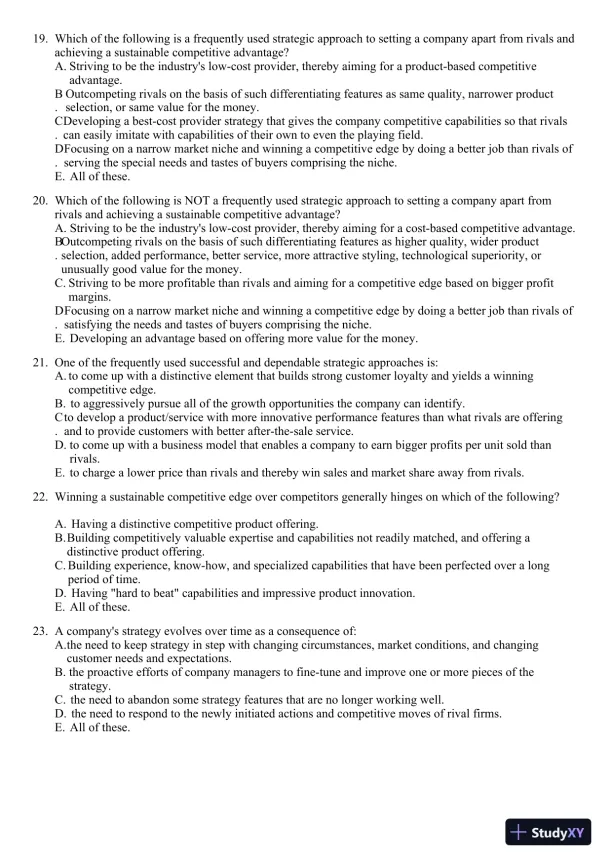 19. Which of the following is a frequently used strategic approach to setting a company apart from rivals and achieving a sustainable competitive advantage?
A. Striving to be the industry's low-cost provider, thereby aiming for a product-based competitive advantage.
B. Outcompeting rivals on the basis of such differentiating features as same quality, narrower product selection, or same value for the money.
C. Developing a best-cost provider strategy that gives the company competitive capabilities so that rivals can easily imitate with capabilities of their own to even the playing field.
D. Focusing on a narrow market niche and winning a competitive edge by doing a better job than rivals of serving the special needs and tastes of buyers comprising the niche.
E. All of these.

20. Which of the following is NOT a frequently used strategic approach to setting a company apart from rivals and achieving a sustainable competitive advantage?
A. Striving to be the industry's low-cost provider, thereby aiming for a cost-based competitive advantage.
B. Outcompeting rivals on the basis of such differentiating features as higher quality, wider product selection, added performance, better service, more attractive styling, technological superiority, or unusually good value for the money.
C. Striving to be more profitable than rivals and aiming for a competitive edge based on bigger profit margins.
D. Focusing on a narrow market niche and winning a competitive edge by doing a better job than rivals of satisfying the needs and tastes of buyers comprising the niche.
E. Developing an advantage based on offering more value for the money.

21. One of the frequently used successful and dependable strategic approaches is:
A. to come up with a distinctive element that builds strong customer loyalty and yields a winning competitive edge.
B. to aggressively pursue all of the growth opportunities the company can identify.
C. to develop a product/service with more innovative performance features than what rivals are offering and to provide customers with better after-the-sale service.
D. to come up with a business model that enables a company to earn bigger profits per unit sold than rivals.
E. to charge a lower price than rivals and thereby win sales and market share away from rivals.

22. Winning a sustainable competitive edge over competitors generally hinges on which of the following?

A. Having a distinctive competitive product offering.
B. Building competitively valuable expertise and capabilities not readily matched, and offering a distinctive product offering.
C. Building experience, know-how, and specialized capabilities that have been perfected over a long period of time.
D. Having "hard to beat" capabilities and impressive product innovation.
E. All of these.

23. A company's strategy evolves over time as a consequence of:
A. the need to keep strategy in step with changing circumstances, market conditions, and changing customer needs and expectations.
B. the proactive efforts of company managers to fine-tune and improve one or more pieces of the strategy.
C. the need to abandon some strategy features that are no longer working well.
D. the need to respond to the newly initiated actions and competitive moves of rival firms.
E. All of these.

StudyXY